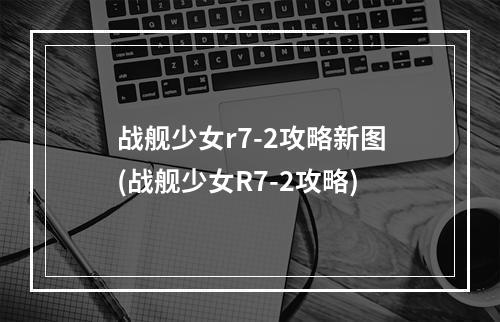 战舰少女r7-2攻略新图
(战舰少女R7-2攻略)